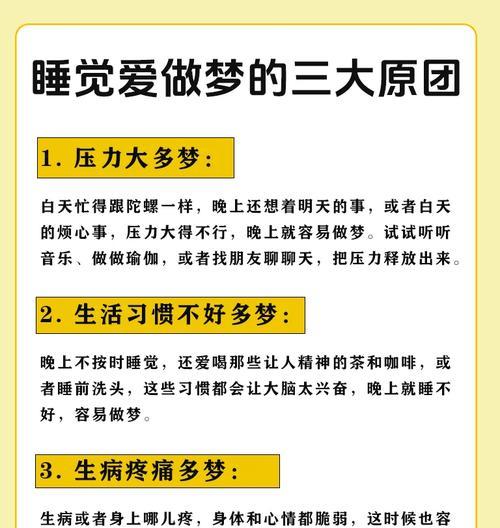 睡觉爱做梦的三大原团

1. 压力大多梦:

白天忙得跟陀螺一样，晚上还想着明天的事，或者白天的烦心事，压力大得不行，晚上就容易做梦。试试听听音乐、做做瑜伽，或者找朋友聊聊天，把压力释放出来。

2. 生活习惯不好多梦:

晚上不按时睡觉，还爱喝那些让人精神的茶和咖啡，或者睡前洗头，这些习惯都会让大脑太兴奋，晚上就睡不好，容易做梦。

3. 生病疼痛多梦:

生病或者身上哪儿疼，身体和心情都脆弱，这时候也容